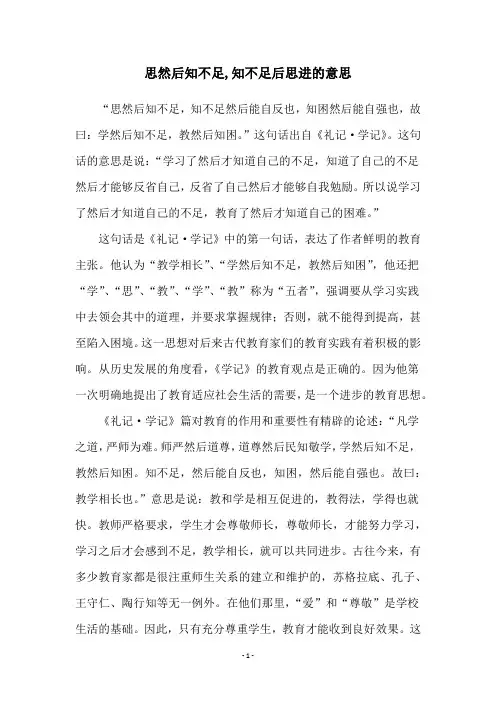 思然后知不足,知不足后思进的意思

“思然后知不足，知不足然后能自反也，知困然后能自强也，故曰：学然后知不足，教然后知困。”这句话出自《礼记·学记》。这句话的意思是说：“学习了然后才知道自己的不足，知道了自己的不足然后才能够反省自己，反省了自己然后才能够自我勉励。所以说学习了然后才知道自己的不足，教育了然后才知道自己的困难。”

这句话是《礼记·学记》中的第一句话，表达了作者鲜明的教育主张。他认为“教学相长”、“学然后知不足，教然后知困”，他还把“学”、“思”、“教”、“学”、“教”称为“五者”，强调要从学习实践中去领会其中的道理，并要求掌握规律；否则，就不能得到提高，甚至陷入困境。这一思想对后来古代教育家们的教育实践有着积极的影响。从历史发展的角度看，《学记》的教育观点是正确的。因为他第一次明确地提出了教育适应社会生活的需要，是一个进步的教育思想。

《礼记·学记》篇对教育的作用和重要性有精辟的论述：“凡学之道，严师为难。师严然后道尊，道尊然后民知敬学，学然后知不足，教然后知困。知不足，然后能自反也，知困，然后能自强也。故曰：教学相长也。”意思是说：教和学是相互促进的，教得法，学得也就快。教师严格要求，学生才会尊敬师长，尊敬师长，才能努力学习，学习之后才会感到不足，教学相长，就可以共同进步。古往今来，有多少教育家都是很注重师生关系的建立和维护的，苏格拉底、孔子、王守仁、陶行知等无一例外。在他们那里，“爱”和“尊敬”是学校生活的基础。因此，只有充分尊重学生，教育才能收到良好效果。这

- 1 -